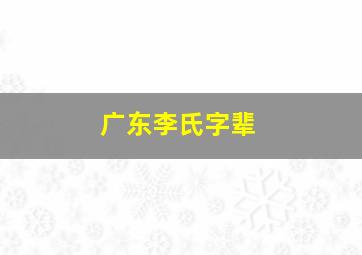 广东李氏字辈